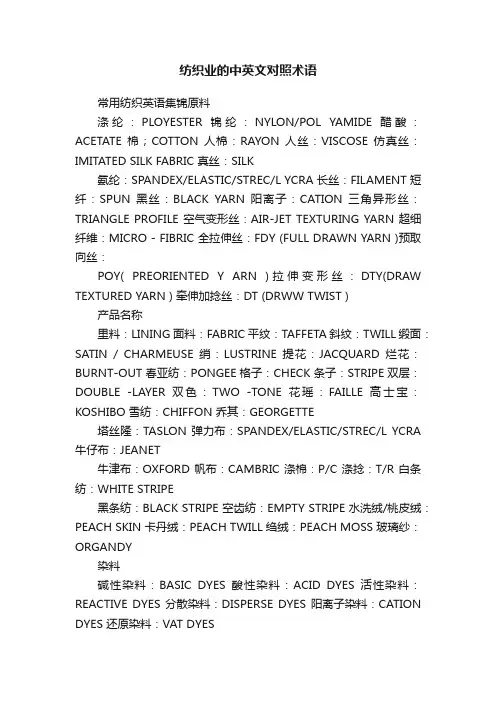 纺织业的中英文对照术语

常用纺织英语集锦原料

涤纶：PLOYESTER 锦纶：NYLON/POL YAMIDE 醋酸：ACETATE 棉；COTTON 人棉：RAYON 人丝：VISCOSE 仿真丝：IMITATED SILK FABRIC 真丝：SILK

氨纶：SPANDEX/ELASTIC/STREC/L YCRA 长丝：FILAMENT 短纤：SPUN 黑丝：BLACK YARN 阳离子：CATION 三角异形丝：TRIANGLE PROFILE 空气变形丝：AIR-JET TEXTURING YARN 超细纤维：MICRO - FIBRIC 全拉伸丝：FDY (FULL DRAWN YARN )预取向丝：

POY( PREORIENTED Y ARN )拉伸变形丝：DTY(DRAW TEXTURED YARN ) 牵伸加捻丝：DT (DRWW TWIST )

产品名称

里料：LINING 面料：FABRIC 平纹：TAFFETA 斜纹：TWILL 缎面：SATIN / CHARMEUSE 绡：LUSTRINE 提花：JACQUARD 烂花：BURNT-OUT 春亚纺：PONGEE 格子：CHECK 条子：STRIPE 双层：DOUBLE -LAYER 双色：TWO -TONE 花瑶：FAILLE 高士宝：KOSHIBO 雪纺：CHIFFON 乔其：GEORGETTE

塔丝隆：TASLON 弹力布：SPANDEX/ELASTIC/STREC/L YCRA 牛仔布：JEANET

牛津布：OXFORD 帆布：CAMBRIC 涤棉：P/C 涤捻：T/R 白条纺：WHITE STRIPE

黑条纺：BLACK STRIPE 空齿纺：EMPTY STRIPE 水洗绒/桃皮绒：PEACH SKIN 卡丹绒：PEACH TWILL 绉绒：PEACH MOSS 玻璃纱：ORGANDY

染料

碱性染料：BASIC DYES 酸性染料：ACID DYES 活性染料：REACTIVE DYES 分散染料：DISPERSE DYES 阳离子染料：CATION DYES 还原染料：VAT DYES